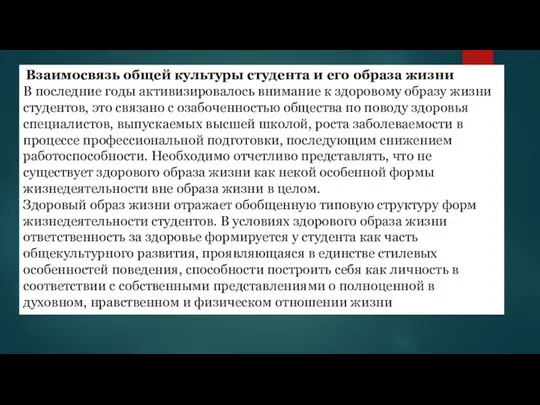 Взаимосвязь общей культуры студента и его образа жизни
В последние годы активизировалось внимание к здоровому образу жизни студентов, это связано с озабоченностью общества по поводу здоровья специалистов, выпускаемых высшей школой, роста заболеваемости в процессе профессиональной подготовки, последующим снижением работоспособности. Необходимо отчетливо представлять, что не существует здорового образа жизни как некой особенной формы жизнедеятельности вне образа жизни в целом.
Здоровый образ жизни отражает обобщенную типовую структуру форм жизнедеятельности студентов. В условиях здорового образа жизни ответственность за здоровье формируется у студента как часть общекультурного развития, проявляющаяся в единстве стилевых особенностей поведения, способности построить себя как личность в соответствии с собственными представлениями о полноценной в духовном, нравственном и физическом отношении жизни